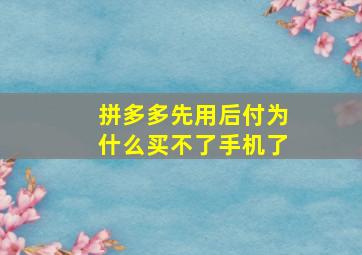 拼多多先用后付为什么买不了手机了